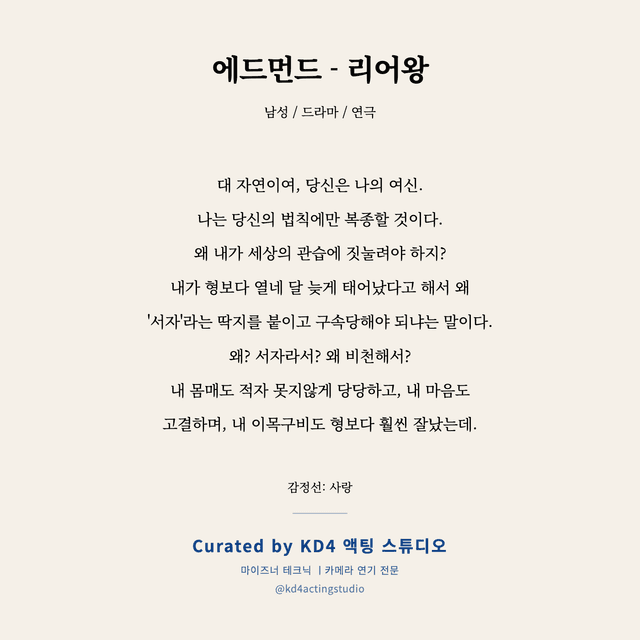 에드먼드 - 리어왕

남성 / 드라마 / 연극

대 자연이여, 당신은 나의 여신.
나는 당신의 법칙에만 복종할 것이다.
왜 내가 세상의 관습에 짓눌려야 하지?
내가 형보다 열네 달 늦게 태어났다고 해서 왜
'서자'라는 딱지를 붙이고 구속당해야 되냐는 말이다.
왜? 서자라서? 왜 비천해서?
내 몸매도 적자 못지않게 당당하고, 내 마음도
고결하며, 내 이목구비도 형보다 훨씬 잘났는데.

감정선: 사랑

Curated by KD4 액팅 스튜디오
마이즈너 테크닉 | 카메라 연기 전문
@kd4actingstudio